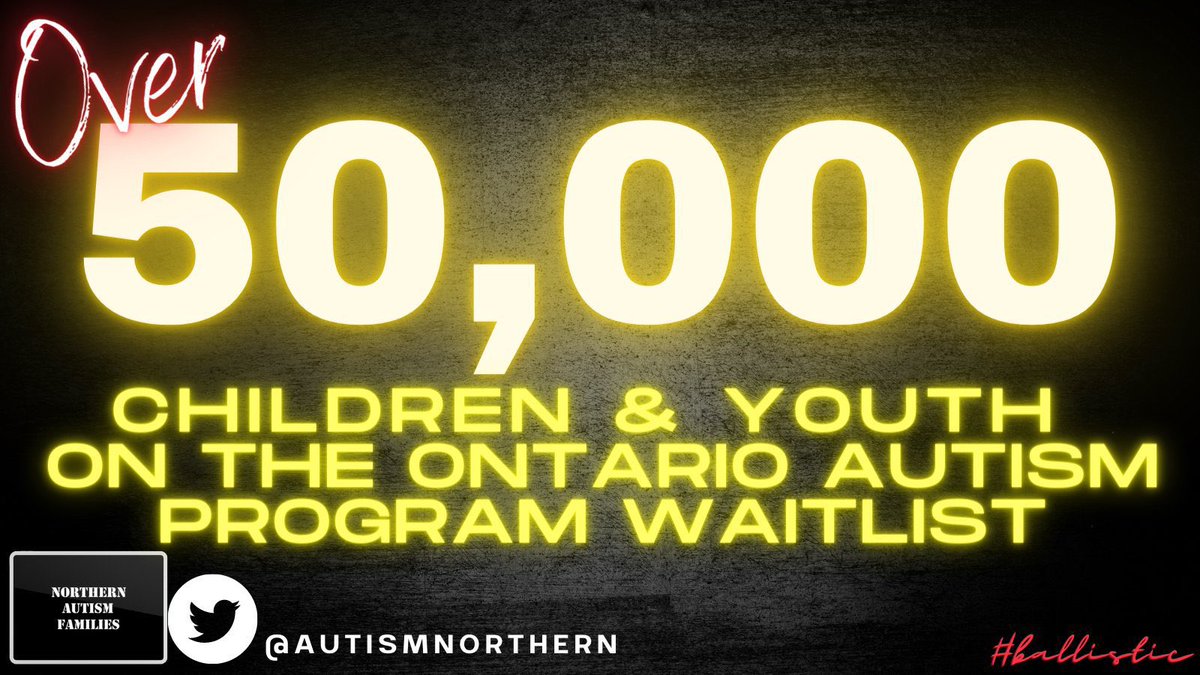 Over
50,000
CHILDREN & YOUTH
ON THE ONTARIO AUTISM
PROGRAM WAITLIST

NORTHERN
AUTISM
FAMILIES

@AUTISMNORTHERN

#ballistic